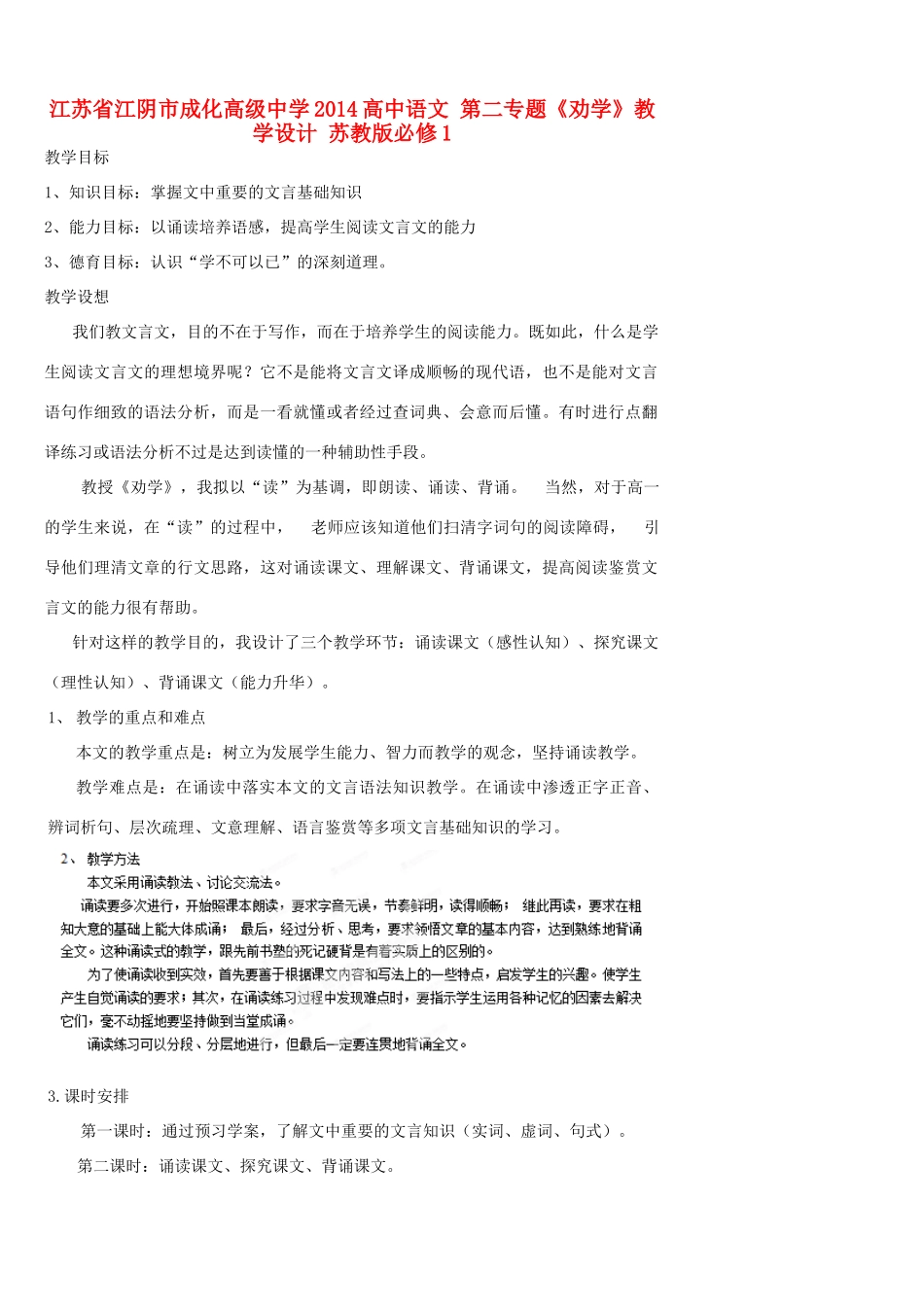 江苏省江阴市成化高级中学2014高中语文 第二专题《劝学》教学设计 苏教版必修1

教学目标

1、知识目标：掌握文中重要的文言基础知识

2、能力目标：以诵读培养语感，提高学生阅读文言文的能力

3、德育目标：认识“学不可以已”的深刻道理。

教学设想

我们教文言文，目的不在于写作，而在于培养学生的阅读能力。既如此，什么是学生阅读文言文的理想境界呢？它不是能将文言文译成顺畅的现代语，也不是能对文言语句作细致的语法分析，而是一看就懂或者经过查词典、会意而后懂。有时进行点翻译练习或语法分析不过是达到读懂的一种辅助性手段。

教授《劝学》，我拟以“读”为基调，即朗读、诵读、背诵。 当然，对于高一的学生来说，在“读”的过程中， 老师应该知道他们扫清字词句的阅读障碍， 引导他们理清文章的行文思路，这对诵读课文、理解课文、背诵课文，提高阅读鉴赏文言文的能力很有帮助。

针对这样的教学目的，我设计了三个教学环节：诵读课文（感性认知）、探究课文（理性认知）、背诵课文（能力升华）。

1、 教学的重点和难点

本文的教学重点是：树立为发展学生能力、智力而教学的观念，坚持诵读教学。

教学难点是：在诵读中落实本文的文言语法知识教学。在诵读中渗透正字正音、辨词析句、层次疏理、文意理解、语言鉴赏等多项文言基础知识的学习。

2、 教学方法

本文采用诵读教法、讨论交流法。

诵读要多次进行，开始照课本朗读，要求字音无误，节奏鲜明，读得顺畅； 继此再读，要求在粗知大意的基础上能大体成诵； 最后，经过分析、思考，要求领悟文章的基本内容，达到熟练地背诵全文。这种诵读式的教学，跟先前书塾的死记硬背是有着实质上的区别的。

为了使诵读收到实效，首先要善于根据课文内容和写法上的一些特点，启发学生的兴趣。使学生产生自觉诵读的要求；其次，在诵读练习过程中发现难点时，要指示学生运用各种记忆的因素去解决它们，毫不动摇地要坚持做到当堂成诵。

诵读练习可以分段、分层地进行，但最后一定要连贯地背诵全文。

3.课时安排

第一课时：通过预习学案，了解文中重要的文言知识（实词、虚词、句式）。

第二课时：诵读课文、探究课文、背诵课文。